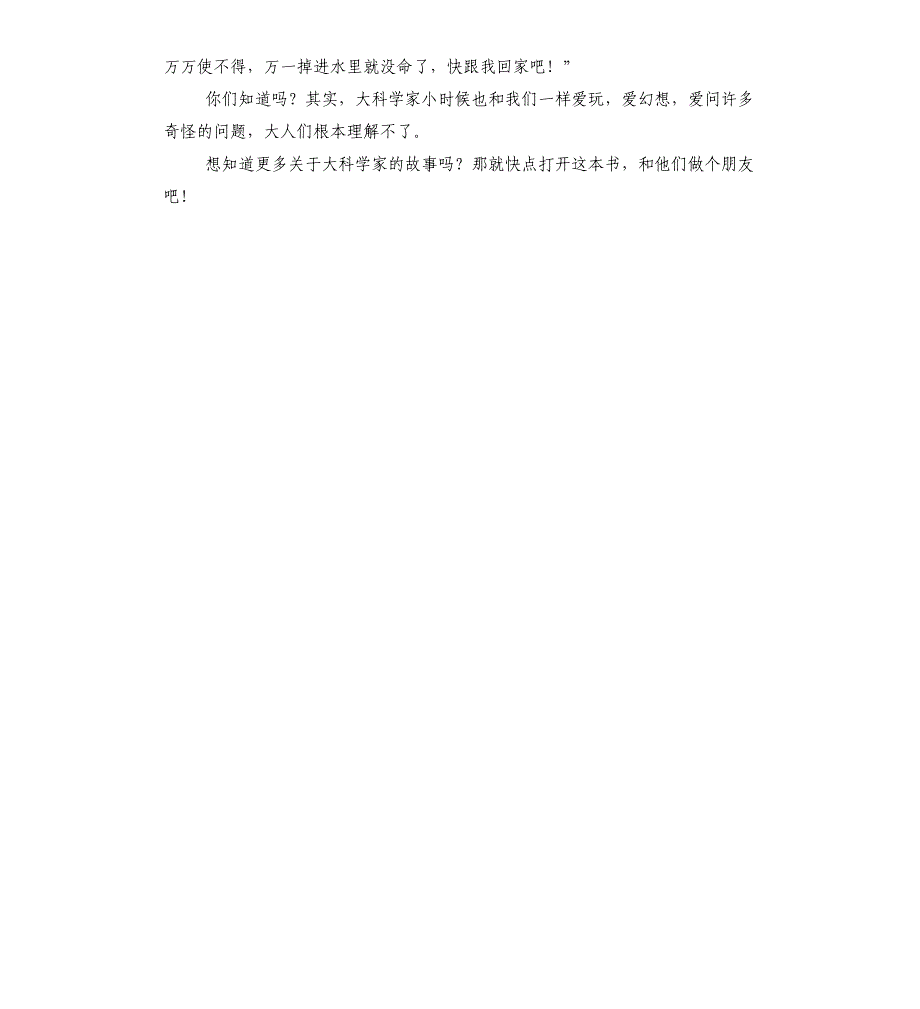 万万使不得，万一掉进水里就没命了，快跟我回家吧！”

你们知道吗？其实，大科学家小时候也和我们一样爱玩，爱幻想，爱问许多奇怪的问题，大人们根本理解不了。

想知道更多关于大科学家的故事吗？那就快点打开这本书，和他们做个朋友吧！